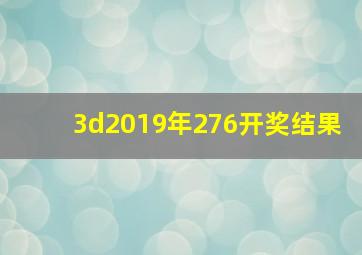 3d2019年276开奖结果